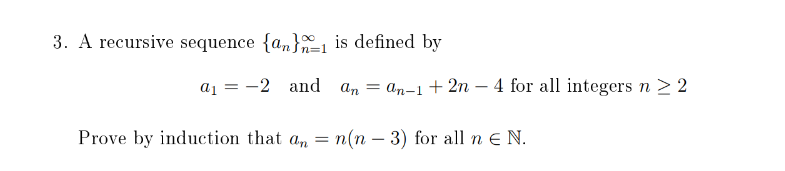 3. A recursive sequence $\{a_n\}_{n=1}^{\infty}$ is defined by

$a_1 = -2$ and $a_n = a_{n-1} + 2n - 4$ for all integers $n \geq 2$

Prove by induction that $a_n = n(n-3)$ for all $n \in \mathbb{N}$.